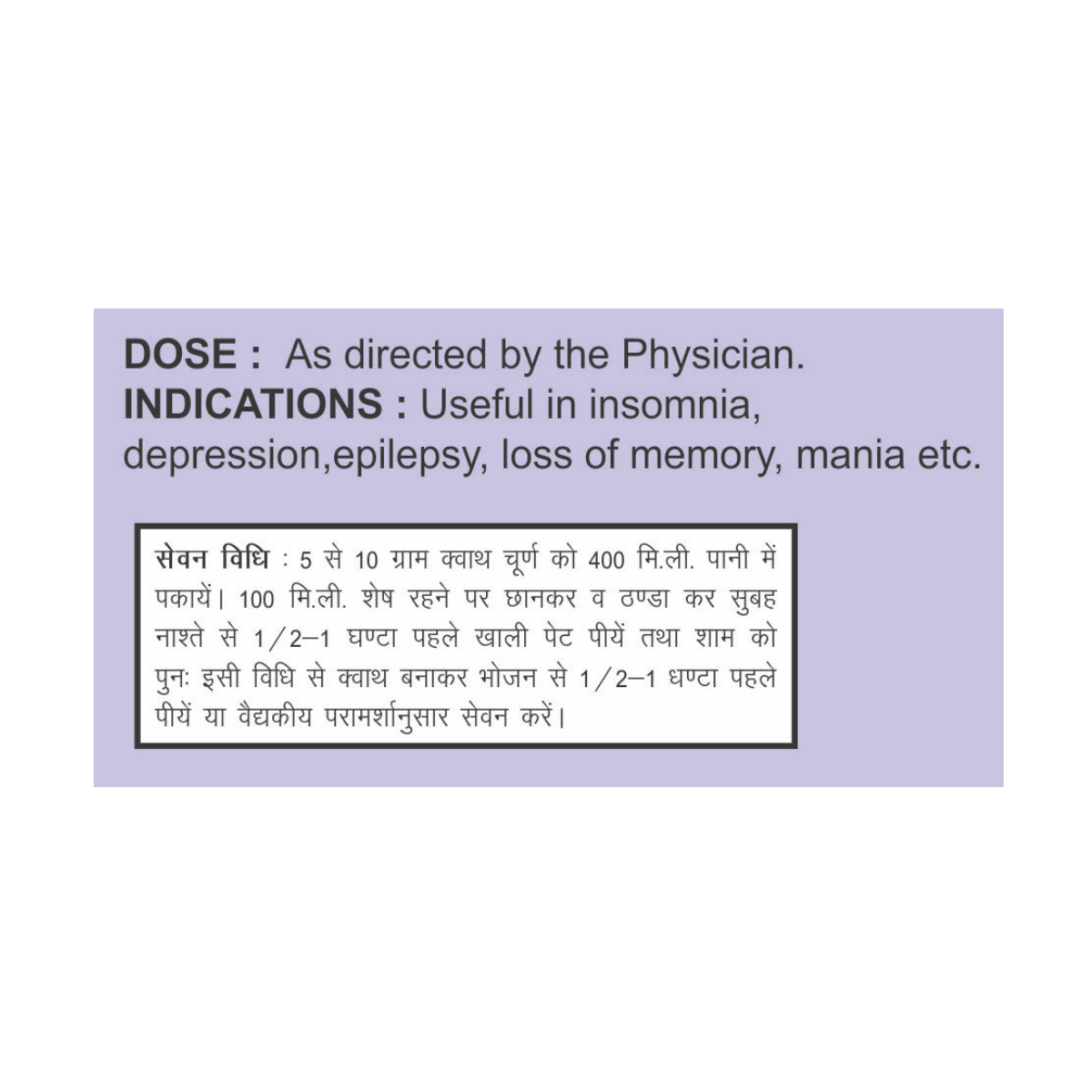 DOSE : As directed by the Physician.
INDICATIONS : Useful in insomnia, depression,epilepsy, loss of memory, mania etc.

सेवन विधि : 5 से 10 ग्राम क्वाथ चूर्ण को 400 मि.ली. पानी में पकायें। 100 मि.ली. शेष रहने पर छानकर व ठण्डा कर सुबह नाश्ते से 1/2–1 घण्टा पहले खाली पेट पीयें तथा शाम को पुनः इसी विधि से क्वाथ बनाकर भोजन से 1/2–1 धण्टा पहले पीयें या वैद्यकीय परामर्शानुसार सेवन करें।